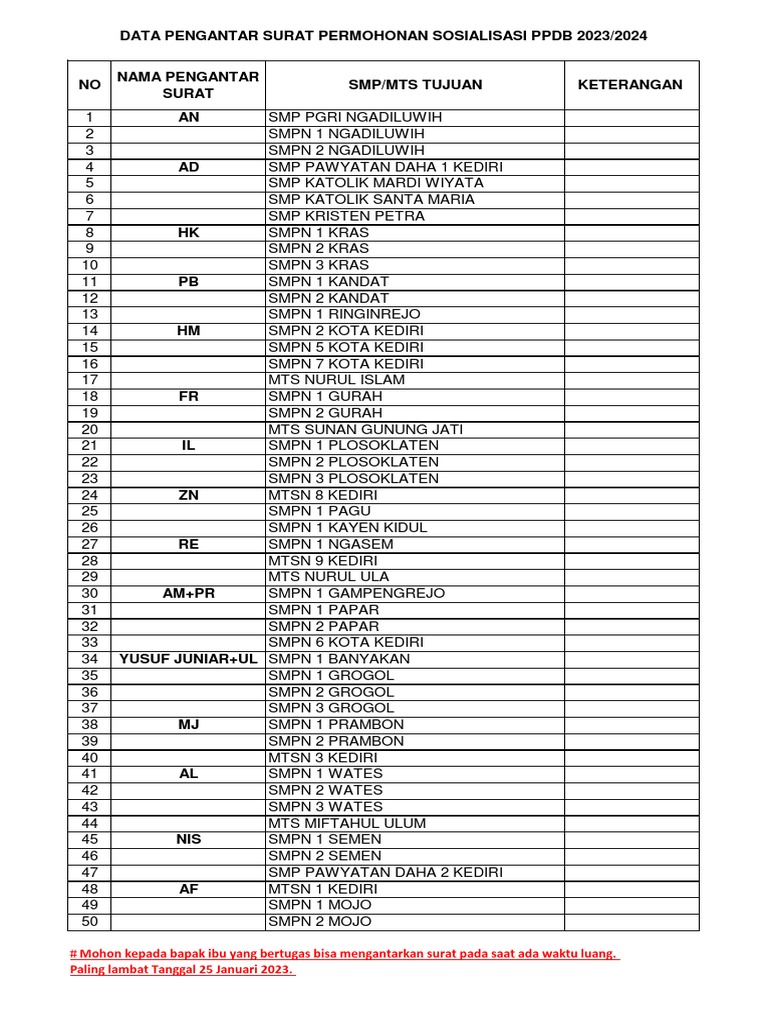 DATA PENGANTAR SURAT PERMOHONAN SOSIALISASI PPDB 2023/2024

| NO | NAMA PENGANTAR SURAT | SMP/MTS TUJUAN | KETERANGAN |
|---|---|---|---|
| 1 | AN | SMP PGRI NGADILUWIH | |
| 2 | | SMPN 1 NGADILUWIH | |
| 3 | | SMPN 2 NGADILUWIH | |
| 4 | AD | SMP PAWYATAN DAHA 1 KEDIRI | |
| 5 | | SMP KATOLIK MARDI WIYATA | |
| 6 | | SMP KATOLIK SANTA MARIA | |
| 7 | | SMP KRISTEN PETRA | |
| 8 | HK | SMPN 1 KRAS | |
| 9 | | SMPN 2 KRAS | |
| 10 | | SMPN 3 KRAS | |
| 11 | PB | SMPN 1 KANDAT | |
| 12 | | SMPN 2 KANDAT | |
| 13 | | SMPN 1 RINGINREJO | |
| 14 | HM | SMPN 2 KOTA KEDIRI | |
| 15 | | SMPN 5 KOTA KEDIRI | |
| 16 | | SMPN 7 KOTA KEDIRI | |
| 17 | | MTS NURUL ISLAM | |
| 18 | FR | SMPN 1 GURAH | |
| 19 | | SMPN 2 GURAH | |
| 20 | | MTS SUNAN GUNUNG JATI | |
| 21 | IL | SMPN 1 PLOSOKLATEN | |
| 22 | | SMPN 2 PLOSOKLATEN | |
| 23 | | SMPN 3 PLOSOKLATEN | |
| 24 | ZN | MTSN 8 KEDIRI | |
| 25 | | SMPN 1 PAGU | |
| 26 | | SMPN 1 KAYEN KIDUL | |
| 27 | RE | SMPN 1 NGASEM | |
| 28 | | MTSN 9 KEDIRI | |
| 29 | | MTS NURUL ULA | |
| 30 | AM+PR | SMPN 1 GAMPENGREJO | |
| 31 | | SMPN 1 PAPAR | |
| 32 | | SMPN 2 PAPAR | |
| 33 | | SMPN 6 KOTA KEDIRI | |
| 34 | YUSUF JUNIAR+UL | SMPN 1 BANYAKAN | |
| 35 | | SMPN 1 GROGOL | |
| 36 | | SMPN 2 GROGOL | |
| 37 | | SMPN 3 GROGOL | |
| 38 | MJ | SMPN 1 PRAMBON | |
| 39 | | SMPN 2 PRAMBON | |
| 40 | | MTSN 3 KEDIRI | |
| 41 | AL | SMPN 1 WATES | |
| 42 | | SMPN 2 WATES | |
| 43 | | SMPN 3 WATES | |
| 44 | | MTS MIFTAHUL ULUM | |
| 45 | NIS | SMPN 1 SEMEN | |
| 46 | | SMPN 2 SEMEN | |
| 47 | | SMP PAWYATAN DAHA 2 KEDIRI | |
| 48 | AF | MTSN 1 KEDIRI | |
| 49 | | SMPN 1 MOJO | |
| 50 | | SMPN 2 MOJO | |

# Mohon kepada bapak ibu yang bertugas bisa mengantarkan surat pada saat ada waktu luang.
Paling lambat Tanggal 25 Januari 2023.